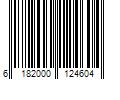 6 182000 124604